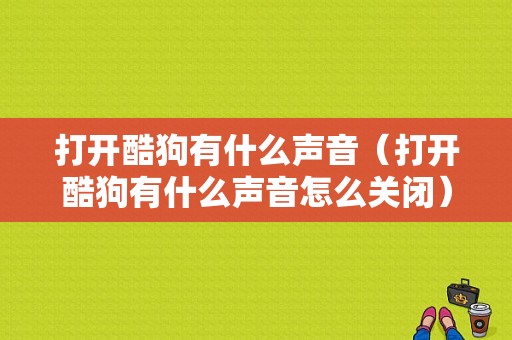 打开酷狗有什么声音（打开酷狗有什么声音怎么关闭）